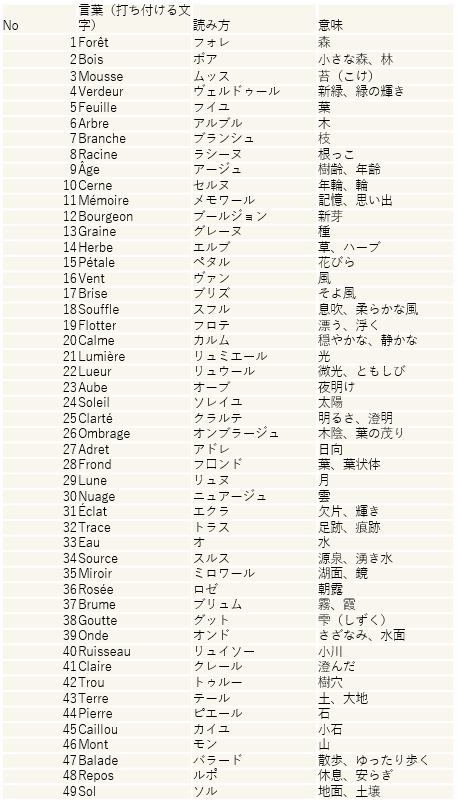 | No | 言葉（打ち付ける文字） | 読み方 | 意味 |
|---|---|---|---|
| 1 | Forêt | フォレ | 森 |
| 2 | Bois | ボア | 小さな森、林 |
| 3 | Mousse | ムッス | 苔（こけ） |
| 4 | Verdeur | ヴェルドゥール | 新緑、緑の輝き |
| 5 | Feuille | フイユ | 葉 |
| 6 | Arbre | アルブル | 木 |
| 7 | Branche | ブランシュ | 枝 |
| 8 | Racine | ラシーヌ | 根っこ |
| 9 | Âge | アージュ | 樹齢、年齢 |
| 10 | Cerne | セルヌ | 年輪、輪 |
| 11 | Mémoire | メモワール | 記憶、思い出 |
| 12 | Bourgeon | ブールジョン | 新芽 |
| 13 | Graine | グレーヌ | 種 |
| 14 | Herbe | エルブ | 草、ハーブ |
| 15 | Pétale | ペタル | 花びら |
| 16 | Vent | ヴァン | 風 |
| 17 | Brise | ブリズ | そよ風 |
| 18 | Souffle | スフル | 息吹、柔らかな風 |
| 19 | Flotter | フロテ | 漂う、浮く |
| 20 | Calme | カルム | 穏やかな、静かな |
| 21 | Lumière | リュミエール | 光 |
| 22 | Lueur | リュウール | 微光、ともしび |
| 23 | Aube | オーブ | 夜明け |
| 24 | Soleil | ソレイユ | 太陽 |
| 25 | Clarté | クラルテ | 明るさ、澄明 |
| 26 | Ombrage | オンブラージュ | 木陰、葉の茂り |
| 27 | Adret | アドレ | 日向 |
| 28 | Frond | フロンド | 葉、葉状体 |
| 29 | Lune | リュヌ | 月 |
| 30 | Nuage | ニュアージュ | 雲 |
| 31 | Éclat | エクラ | 欠片、輝き |
| 32 | Trace | トラス | 足跡、痕跡 |
| 33 | Eau | オ | 水 |
| 34 | Source | スルス | 源泉、湧き水 |
| 35 | Miroir | ミロワール | 湖面、鏡 |
| 36 | Rosée | ロゼ | 朝露 |
| 37 | Brume | ブリュム | 霧、霞 |
| 38 | Goutte | グット | 雫（しずく） |
| 39 | Onde | オンド | さざなみ、水面 |
| 40 | Ruisseau | リュイソー | 小川 |
| 41 | Claire | クレール | 澄んだ |
| 42 | Trou | トゥルー | 樹穴 |
| 43 | Terre | テール | 土、大地 |
| 44 | Pierre | ピエール | 石 |
| 45 | Caillou | カイユ | 小石 |
| 46 | Mont | モン | 山 |
| 47 | Balade | バラード | 散歩、ゆったり歩く |
| 48 | Repos | ルポ | 休息、安らぎ |
| 49 | Sol | ソル | 地面、土壌 |